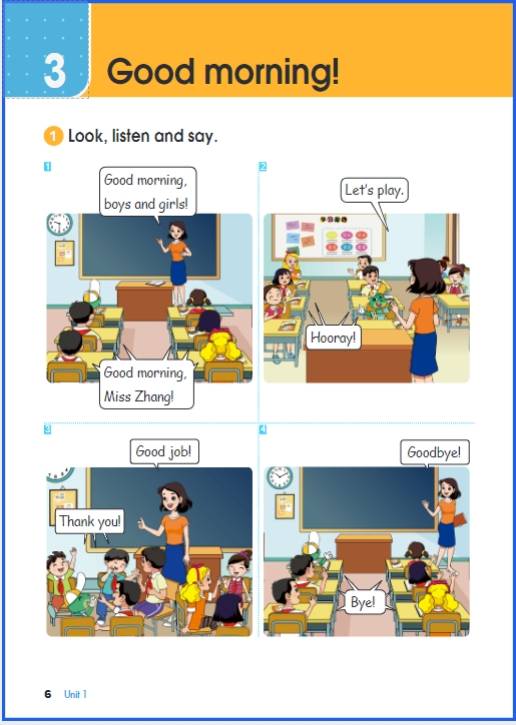 3 Good morning!

1 Look, listen and say.

1

Good morning, boys and girls!

Good morning, Miss Zhang!

2

Let's play.

Hooray!

3

Good job!

Thank you!

4

Goodbye!

Bye!

6 Unit 1